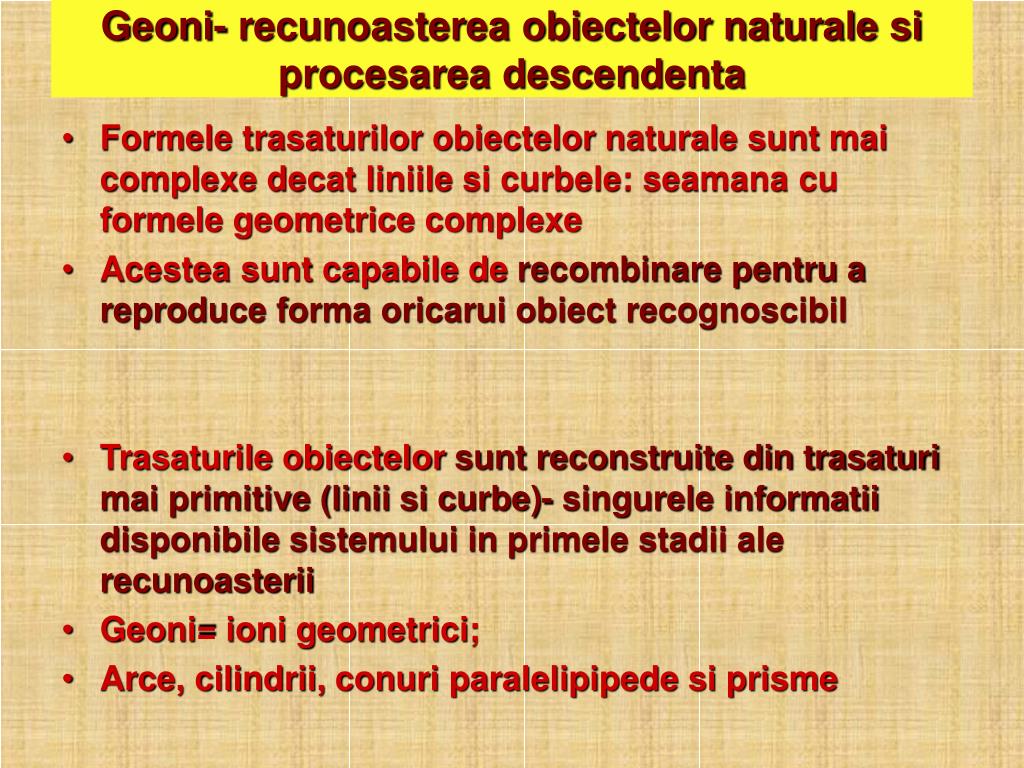 Geoni- recunoasterea obiectelor naturale si procesarea descendenta

• Formele trasaturilor obiectelor naturale sunt mai complexe decat liniile si curbele: seamana cu formele geometrice complexe
• Acestea sunt capabile de recombinare pentru a reproduce forma oricarui obiect recognoscibil

• Trasaturile obiectelor sunt reconstruite din trasaturi mai primitive (linii si curbe)- singurele informatii disponibile sistemului in primele stadii ale recunoasterii
• Geoni= ioni geometrici;
• Arce, cilindrii, conuri paralelipipede si prisme